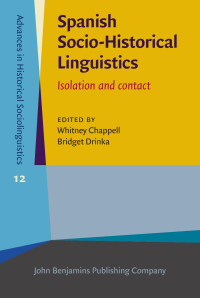 Advances in Historical Sociolinguistics

12

Spanish Socio-Historical Linguistics

Isolation and contact

EDITED BY
Whitney Chappell
Bridget Drinka

John Benjamins Publishing Company